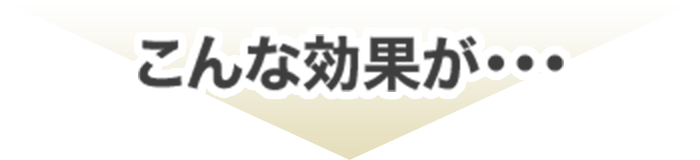 こんな効果が・・・